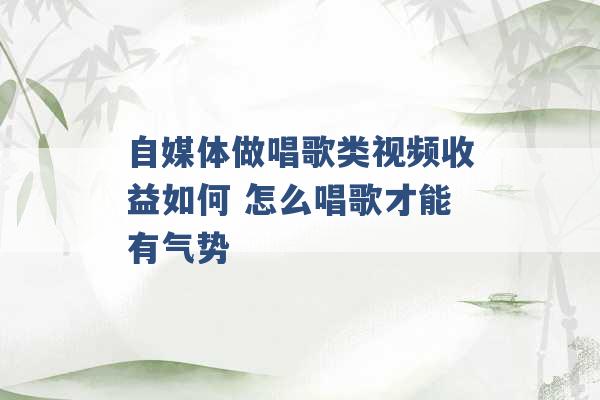 自媒体做唱歌类视频收益如何 怎么唱歌才能有气势